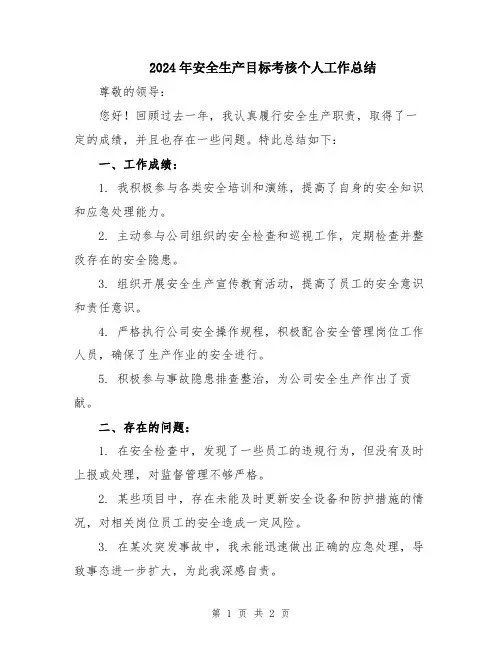 2024年安全生产目标考核个人工作总结

尊敬的领导：

您好！回顾过去一年，我认真履行安全生产职责，取得了一定的成绩，并且也存在一些问题。特此总结如下：

一、工作成绩：

1. 我积极参与各类安全培训和演练，提高了自身的安全知识和应急处理能力。

2. 主动参与公司组织的安全检查和巡视工作，定期检查并整改存在的安全隐患。

3. 组织开展安全生产宣传教育活动，提高了员工的安全意识和责任意识。

4. 严格执行公司安全操作规程，积极配合安全管理岗位工作人员，确保了生产作业的安全进行。

5. 积极参与事故隐患排查整治，为公司安全生产作出了贡献。

二、存在的问题：

1. 在安全检查中，发现了一些员工的违规行为，但没有及时上报或处理，对监督管理不够严格。

2. 某些项目中，存在未能及时更新安全设备和防护措施的情况，对相关岗位员工的安全造成一定风险。

3. 在某次突发事故中，我未能迅速做出正确的应急处理，导致事态进一步扩大，为此我深感自责。

第 1 页 共 2 页